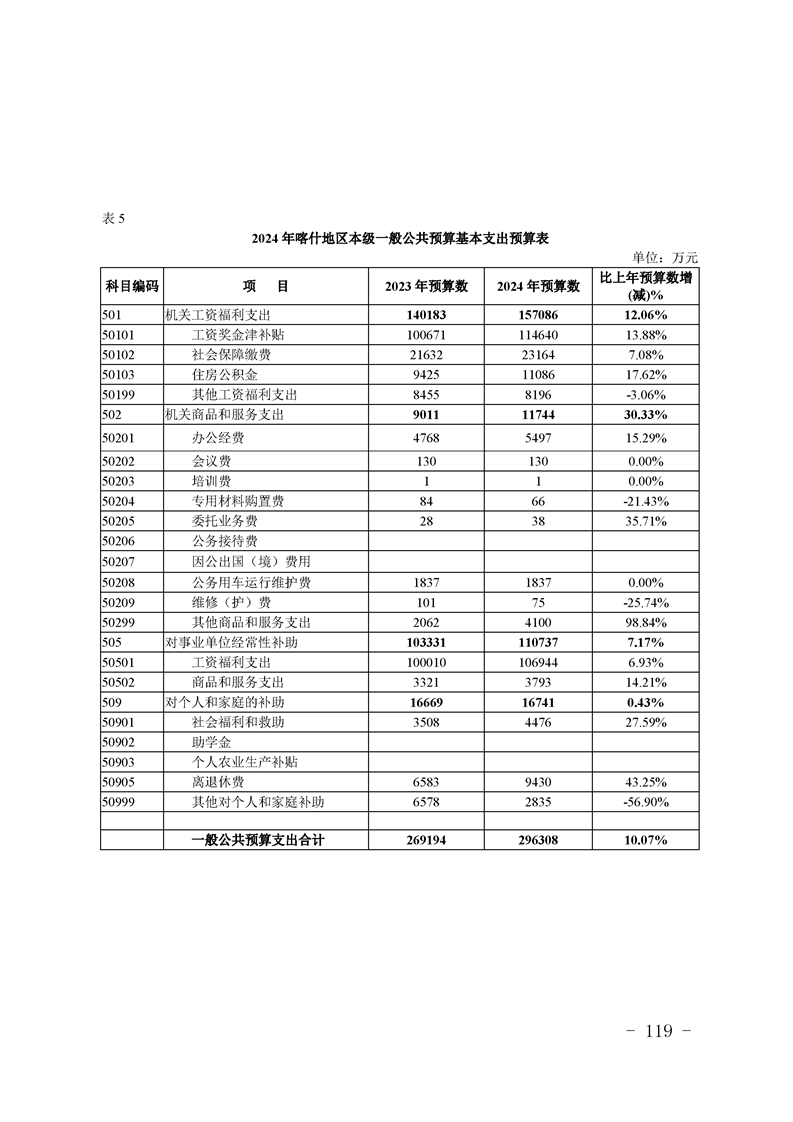 表 5

2024 年喀什地区本级一般公共预算基本支出预算表

单位：万元

| 科目编码 | 项 目 | 2023 年预算数 | 2024 年预算数 | 比上年预算数增(减)% |
|---|---|---|---|---|
| 501 | 机关工资福利支出 | 140183 | 157086 | 12.06% |
| 50101 | 工资奖金津补贴 | 100671 | 114640 | 13.88% |
| 50102 | 社会保障缴费 | 21632 | 23164 | 7.08% |
| 50103 | 住房公积金 | 9425 | 11086 | 17.62% |
| 50199 | 其他工资福利支出 | 8455 | 8196 | -3.06% |
| 502 | 机关商品和服务支出 | 9011 | 11744 | 30.33% |
| 50201 | 办公经费 | 4768 | 5497 | 15.29% |
| 50202 | 会议费 | 130 | 130 | 0.00% |
| 50203 | 培训费 | 1 | 1 | 0.00% |
| 50204 | 专用材料购置费 | 84 | 66 | -21.43% |
| 50205 | 委托业务费 | 28 | 38 | 35.71% |
| 50206 | 公务接待费 | | | |
| 50207 | 因公出国（境）费用 | | | |
| 50208 | 公务用车运行维护费 | 1837 | 1837 | 0.00% |
| 50209 | 维修（护）费 | 101 | 75 | -25.74% |
| 50299 | 其他商品和服务支出 | 2062 | 4100 | 98.84% |
| 505 | 对事业单位经常性补助 | 103331 | 110737 | 7.17% |
| 50501 | 工资福利支出 | 100010 | 106944 | 6.93% |
| 50502 | 商品和服务支出 | 3321 | 3793 | 14.21% |
| 509 | 对个人和家庭的补助 | 16669 | 16741 | 0.43% |
| 50901 | 社会福利和救助 | 3508 | 4476 | 27.59% |
| 50902 | 助学金 | | | |
| 50903 | 个人农业生产补贴 | | | |
| 50905 | 离退休费 | 6583 | 9430 | 43.25% |
| 50999 | 其他对个人和家庭补助 | 6578 | 2835 | -56.90% |
| | | | | |
| | 一般公共预算支出合计 | 269194 | 296308 | 10.07% |

- 119 -